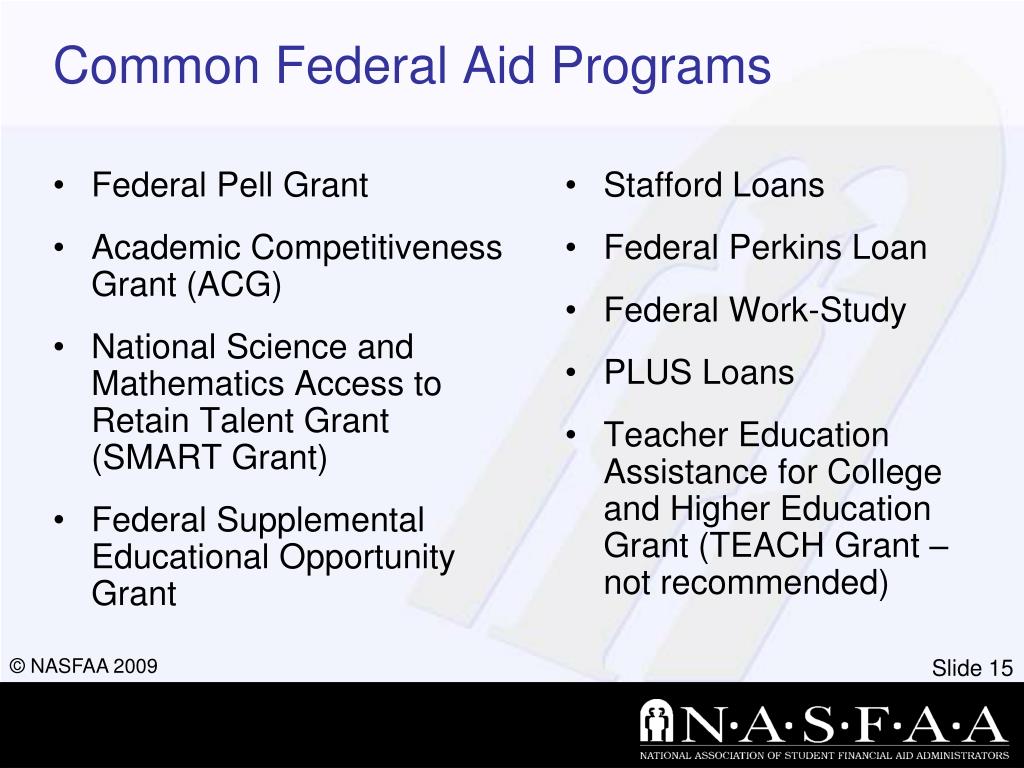 Common Federal Aid Programs

• Federal Pell Grant
• Academic Competitiveness Grant (ACG)
• National Science and Mathematics Access to Retain Talent Grant (SMART Grant)
• Federal Supplemental Educational Opportunity Grant

• Stafford Loans
• Federal Perkins Loan
• Federal Work-Study
• PLUS Loans
• Teacher Education Assistance for College and Higher Education Grant (TEACH Grant – not recommended)

© NASFAA 2009

Slide 15

N·A·S·F·A·A
NATIONAL ASSOCIATION OF STUDENT FINANCIAL AID ADMINISTRATORS